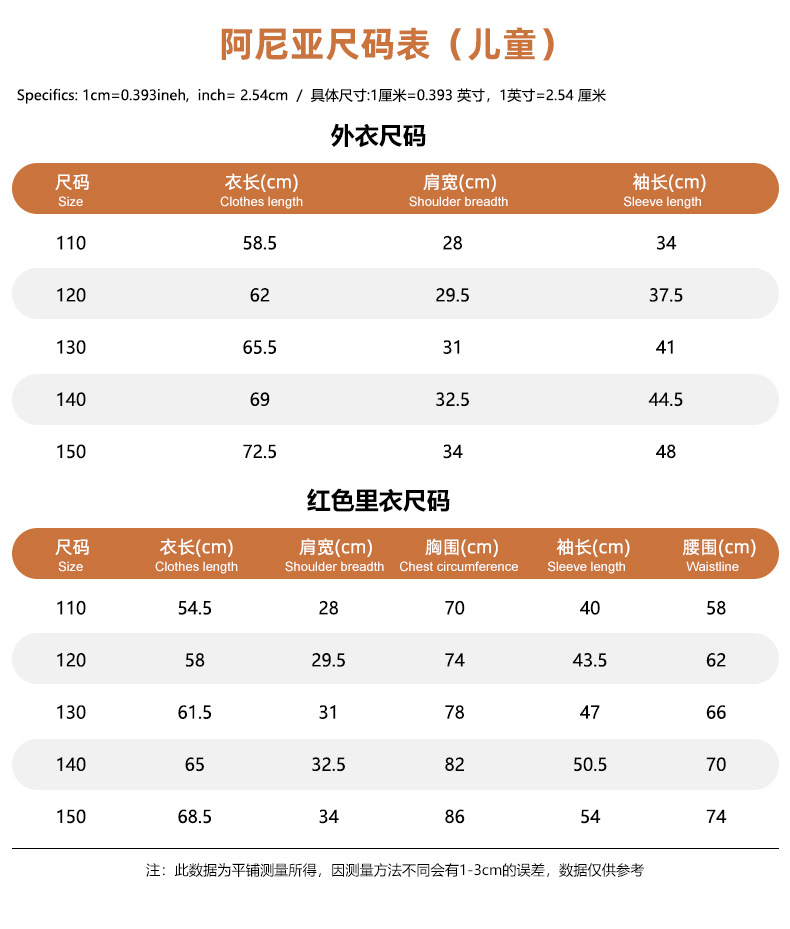 阿尼亚尺码表（儿童）

Specifics: 1cm=0.393ineh, inch= 2.54cm / 具体尺寸:1厘米=0.393 英寸，1英寸=2.54 厘米

外衣尺码

| 尺码 Size | 衣长(cm) Clothes length | 肩宽(cm) Shoulder breadth | 袖长(cm) Sleeve length |
|---|---|---|---|
| 110 | 58.5 | 28 | 34 |
| 120 | 62 | 29.5 | 37.5 |
| 130 | 65.5 | 31 | 41 |
| 140 | 69 | 32.5 | 44.5 |
| 150 | 72.5 | 34 | 48 |

红色里衣尺码

| 尺码 Size | 衣长(cm) Clothes length | 肩宽(cm) Shoulder breadth | 胸围(cm) Chest circumference | 袖长(cm) Sleeve length | 腰围(cm) Waistline |
|---|---|---|---|---|---|
| 110 | 54.5 | 28 | 70 | 40 | 58 |
| 120 | 58 | 29.5 | 74 | 43.5 | 62 |
| 130 | 61.5 | 31 | 78 | 47 | 66 |
| 140 | 65 | 32.5 | 82 | 50.5 | 70 |
| 150 | 68.5 | 34 | 86 | 54 | 74 |

注：此数据为平铺测量所得，因测量方法不同会有1-3cm的误差，数据仅供参考